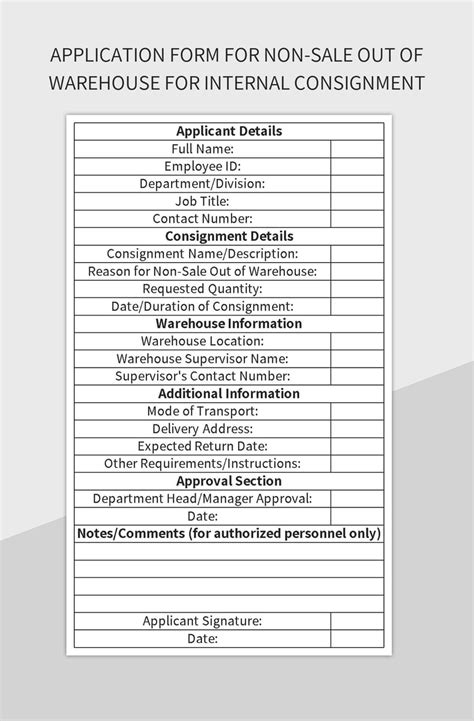 APPLICATION FORM FOR NON-SALE OUT OF WAREHOUSE FOR INTERNAL CONSIGNMENT

| Applicant Details | |
|---|---|
| Full Name: | |
| Employee ID: | |
| Department/Division: | |
| Job Title: | |
| Contact Number: | |
| **Consignment Details** | |
| Consignment Name/Description: | |
| Reason for Non-Sale Out of Warehouse: | |
| Requested Quantity: | |
| Date/Duration of Consignment: | |
| **Warehouse Information** | |
| Warehouse Location: | |
| Warehouse Supervisor Name: | |
| Supervisor's Contact Number: | |
| **Additional Information** | |
| Mode of Transport: | |
| Delivery Address: | |
| Expected Return Date: | |
| Other Requirements/Instructions: | |
| **Approval Section** | |
| Department Head/Manager Approval: | |
| Date: | |
| **Notes/Comments (for authorized personnel only)** | |
| | |
| | |
| | |
| | |
| Applicant Signature: | |
| Date: | |